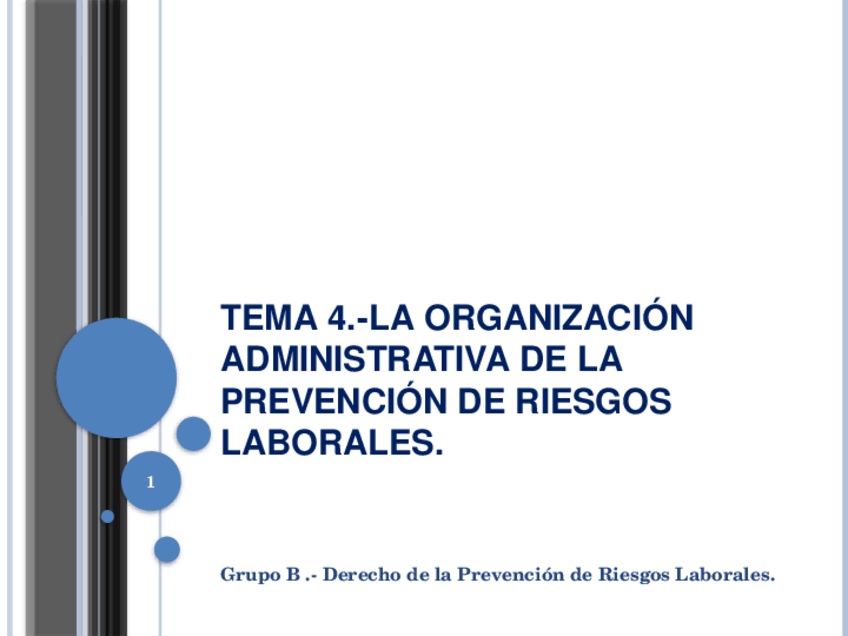 TEMA 4.-LA ORGANIZACIÓN ADMINISTRATIVA DE LA PREVENCIÓN DE RIESGOS LABORALES.

1

Grupo B .- Derecho de la Prevención de Riesgos Laborales.